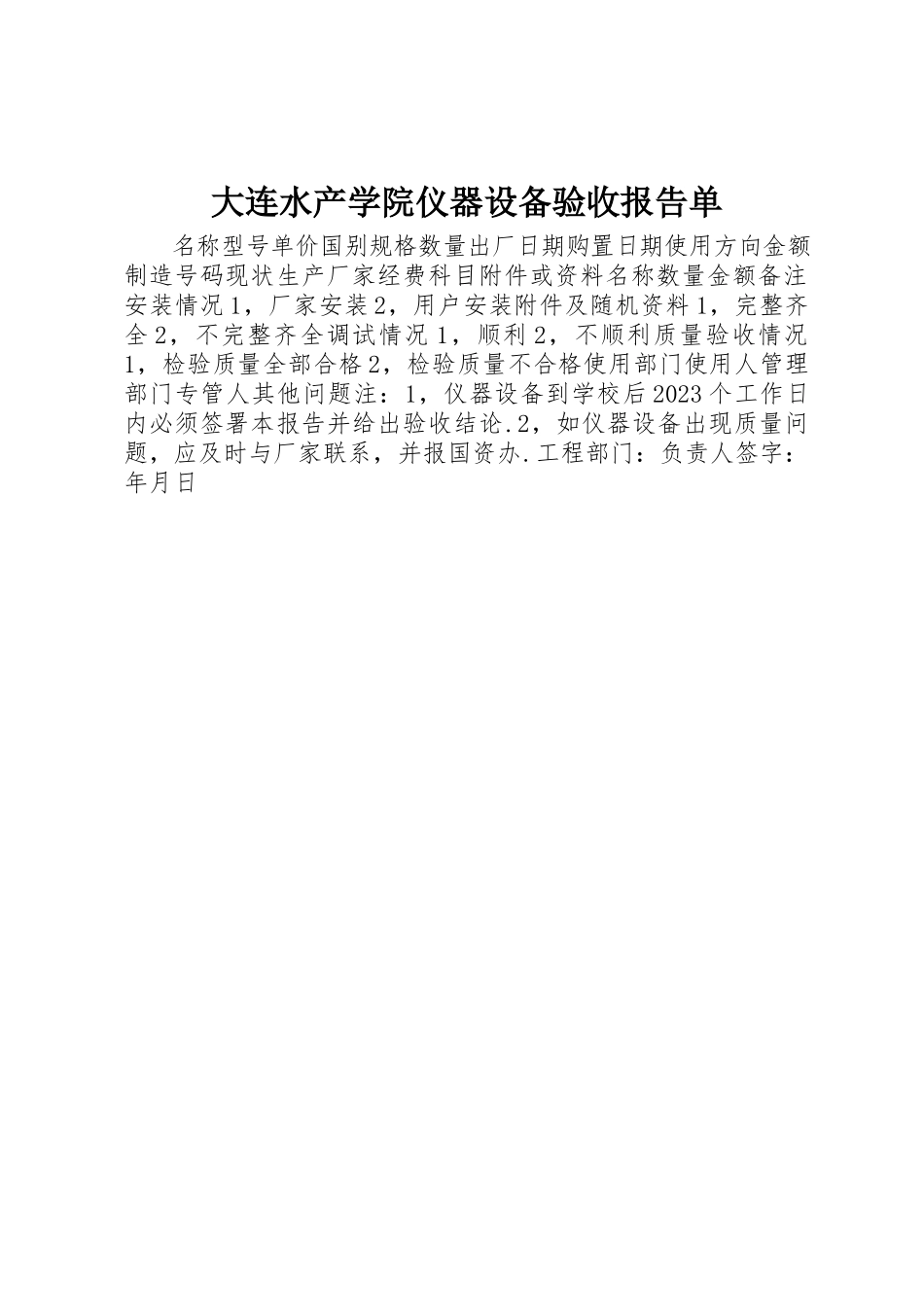 大连水产学院仪器设备验收报告单

名称型号单价国别规格数量出厂日期购置日期使用方向金额制造号码现状生产厂家经费科目附件或资料名称数量金额备注安装情况1，厂家安装2，用户安装附件及随机资料1，完整齐全2，不完整齐全调试情况1，顺利2，不顺利质量验收情况1，检验质量全部合格2，检验质量不合格使用部门使用人管理部门专管人其他问题注：1，仪器设备到学校后2023个工作日内必须签署本报告并给出验收结论.2，如仪器设备出现质量问题，应及时与厂家联系，并报国资办.工程部门：负责人签字：年月日